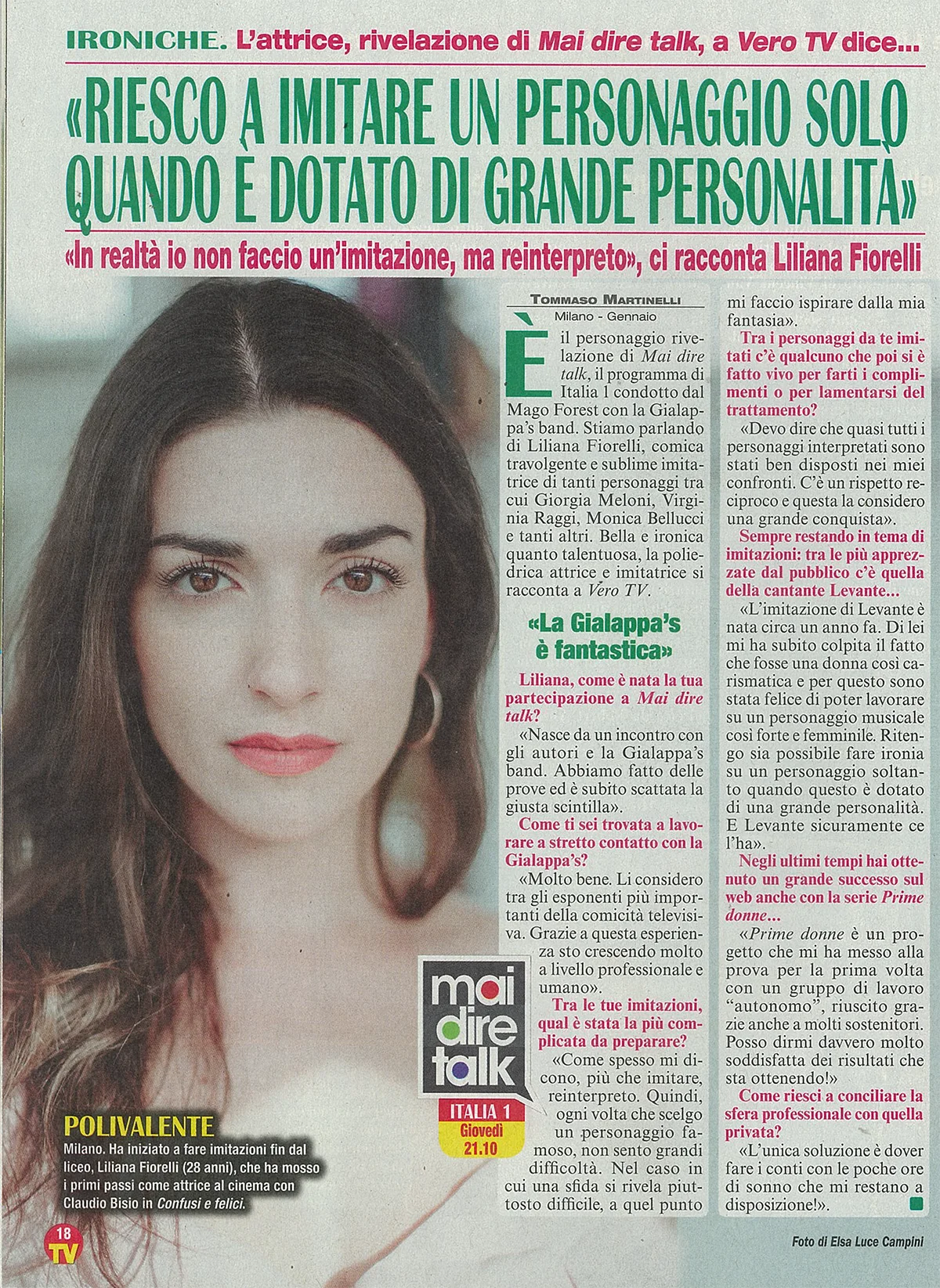 IRONICHE. L'attrice, rivelazione di Mai dire talk, a Vero TV dice...

«RIESCO A IMITARE UN PERSONAGGIO SOLO QUANDO È DOTATO DI GRANDE PERSONALITÀ»

«In realtà io non faccio un'imitazione, ma reinterpreto», ci racconta Liliana Fiorelli

TOMMASO MARTINELLI
Milano - Gennaio

È il personaggio rivelazione di Mai dire talk, il programma di Italia 1 condotto dal Mago Forest con la Gialappa's band. Stiamo parlando di Liliana Fiorelli, comica travolgente e sublime imitatrice di tanti personaggi tra cui Giorgia Meloni, Virginia Raggi, Monica Bellucci e tanti altri. Bella e ironica quanto talentuosa, la poliedrica attrice e imitatrice si racconta a Vero TV.

«La Gialappa's è fantastica»

Liliana, come è nata la tua partecipazione a Mai dire talk?

«Nasce da un incontro con gli autori e la Gialappa's band. Abbiamo fatto delle prove ed è subito scattata la giusta scintilla».

Come ti sei trovata a lavorare a stretto contatto con la Gialappa's?

«Molto bene. Li considero tra gli esponenti più importanti della comicità televisiva. Grazie a questa esperienza sto crescendo molto a livello professionale e umano».

Tra le tue imitazioni, qual è stata la più complicata da preparare?

«Come spesso mi dicono, più che imitare, reinterpreto. Quindi, ogni volta che scelgo un personaggio famoso, non sento grandi difficoltà. Nel caso in cui una sfida si rivela piuttosto difficile, a quel punto mi faccio ispirare dalla mia fantasia».

Tra i personaggi da te imitati c'è qualcuno che poi si è fatto vivo per farti i complimenti o per lamentarsi del trattamento?

«Devo dire che quasi tutti i personaggi interpretati sono stati ben disposti nei miei confronti. C'è un rispetto reciproco e questa la considero una grande conquista».

Sempre restando in tema di imitazioni: tra le più apprezzate dal pubblico c'è quella della cantante Levante...

«L'imitazione di Levante è nata circa un anno fa. Di lei mi ha subito colpita il fatto che fosse una donna così carismatica e per questo sono stata felice di poter lavorare su un personaggio musicale così forte e femminile. Ritengo sia possibile fare ironia su un personaggio soltanto quando questo è dotato di una grande personalità. E Levante sicuramente ce l'ha».

Negli ultimi tempi hai ottenuto un grande successo sul web anche con la serie Prime donne...

«Prime donne è un progetto che mi ha messo alla prova per la prima volta con un gruppo di lavoro "autonomo", riuscito grazie anche a molti sostenitori. Posso dirmi davvero molto soddisfatta dei risultati che sta ottenendo!»

Come riesci a conciliare la sfera professionale con quella privata?

«L'unica soluzione è dover fare i conti con le poche ore di sonno che mi restano a disposizione!».

mai dire talk
ITALIA 1
Giovedì
21.10

POLIVALENTE
Milano. Ha iniziato a fare imitazioni fin dal liceo, Liliana Fiorelli (28 anni), che ha mosso i primi passi come attrice al cinema con Claudio Bisio in Confusi e felici.

18 TV

Foto di Elsa Luce Campini